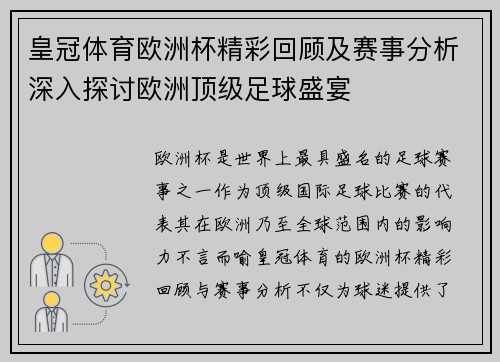 皇冠体育欧洲杯精彩回顾及赛事分析深入探讨欧洲顶级足球盛宴

欧洲杯是世界上最具盛名的足球赛事之一作为顶级国际足球比赛的代表其在欧洲乃至全球范围内的影响力不言而喻皇冠体育的欧洲杯精彩回顾与赛事分析不仅为球迷提供了